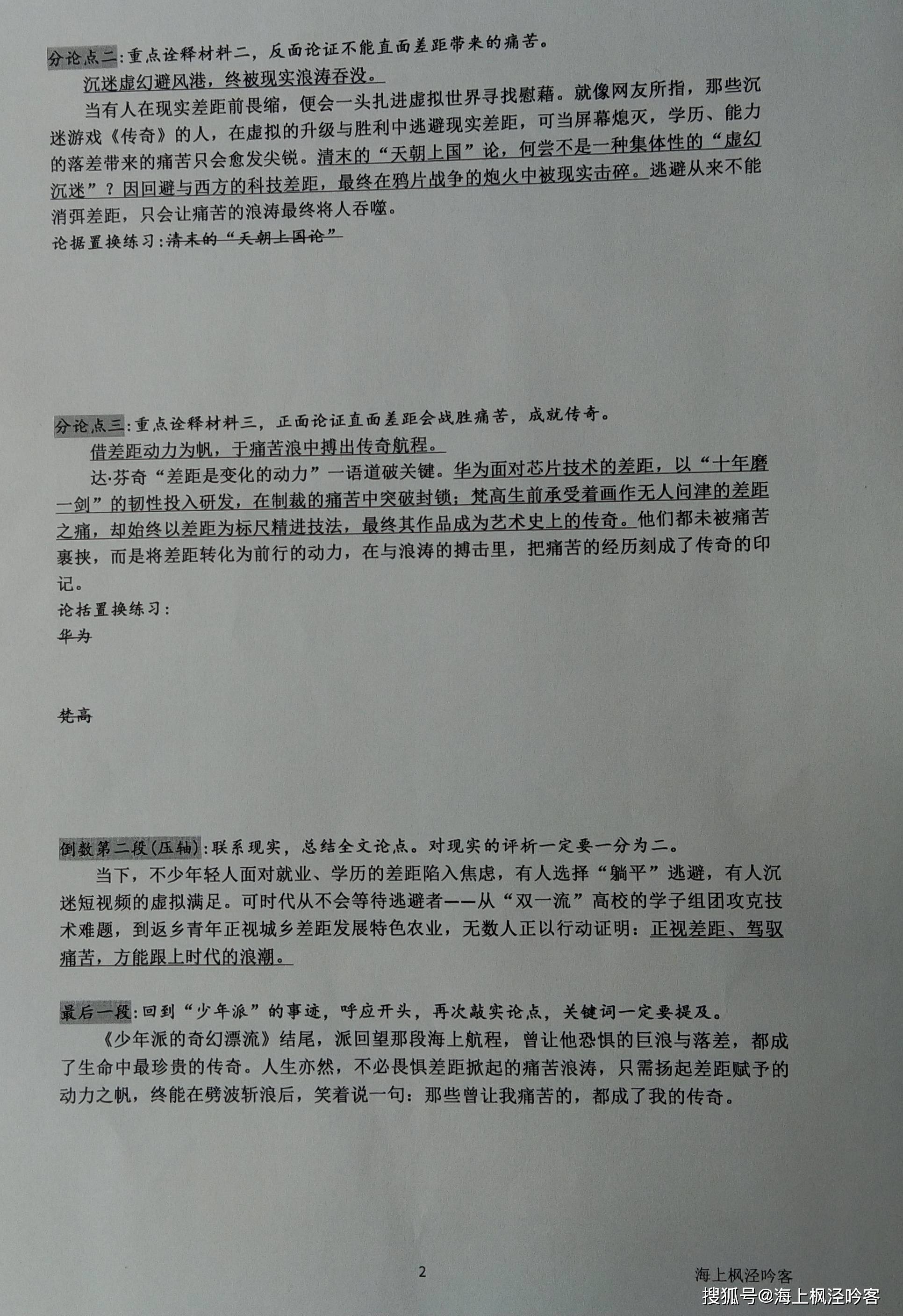 分论点二:重点诠释材料二，反面论证不能直面差距带来的痛苦。

沉迷虚幻避风港，终被现实浪涛吞没。

当有人在现实差距前畏缩，便会一头扎进虚拟世界寻找慰藉。就像网友所指，那些沉迷游戏《传奇》的人，在虚拟的升级与胜利中逃避现实差距，可当屏幕熄灭，学历、能力的落差带来的痛苦只会愈发尖锐。清末的“天朝上国”论，何尝不是一种集体性的“虚幻沉迷”？因回避与西方的科技差距，最终在鸦片战争的炮火中被现实击碎。逃避从来不能消弭差距，只会让痛苦的浪涛最终将人吞噬。

论据置换练习:清末的“天朝上国论”

分论点三:重点诠释材料三，正面论证直面差距会战胜痛苦，成就传奇。

借差距动力为帆，于痛苦浪中搏出传奇航程。

达·芬奇“差距是变化的动力”一语道破关键。华为面对芯片技术的差距，以“十年磨一剑”的韧性投入研发，在制裁的痛苦中突破封锁；梵高生前承受着画作无人问津的差距之痛，却始终以差距为标尺精进技法，最终其作品成为艺术史上的传奇。他们都未被痛苦裹挟，而是将差距转化为前行的动力，在与浪涛的搏击里，把痛苦的经历刻成了传奇的印记。

论括置换练习:

华为

梵高

倒数第二段(压轴):联系现实，总结全文论点。对现实的评析一定要一分为二。

当下，不少年轻人面对就业、学历的差距陷入焦虑，有人选择“躺平”逃避，有人沉迷短视频的虚拟满足。可时代从不会等待逃避者——从“双一流”高校的学子组团攻克技术难题，到返乡青年正视城乡差距发展特色农业，无数人正以行动证明：正视差距、驾驭痛苦，方能跟上时代的浪潮。

最后一段:回到“少年派”的事迹，呼应开头，再次敲实论点，关键词一定要提及。

《少年派的奇幻漂流》结尾，派回望那段海上航程，曾让他恐惧的巨浪与落差，都成了生命中最珍贵的传奇。人生亦然，不必畏惧差距掀起的痛苦浪涛，只需扬起差距赋予的动力之帆，终能在劈波斩浪后，笑着说一句：那些曾让我痛苦的，都成了我的传奇。

2

海上枫泾吟客

搜狐号@海上枫泾吟客